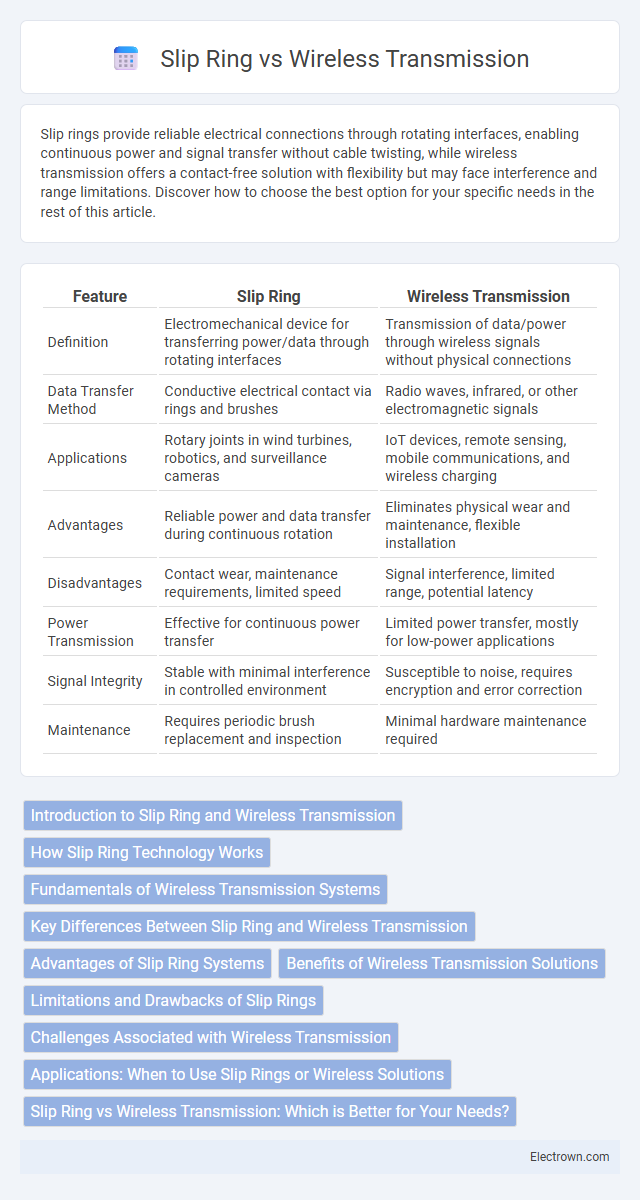 Slip Ring vs Wireless Transmission

Slip rings provide reliable electrical connections through rotating interfaces, enabling continuous power and signal transfer without cable twisting, while wireless transmission offers a contact-free solution with flexibility but may face interference and range limitations. Discover how to choose the best option for your specific needs in the rest of this article.

| Feature | Slip Ring | Wireless Transmission |
|---|---|---|
| Definition | Electromechanical device for transferring power/data through rotating interfaces | Transmission of data/power through wireless signals without physical connections |
| Data Transfer Method | Conductive electrical contact via rings and brushes | Radio waves, infrared, or other electromagnetic signals |
| Applications | Rotary joints in wind turbines, robotics, and surveillance cameras | IoT devices, remote sensing, mobile communications, and wireless charging |
| Advantages | Reliable power and data transfer during continuous rotation | Eliminates physical wear and maintenance, flexible installation |
| Disadvantages | Contact wear, maintenance requirements, limited speed | Signal interference, limited range, potential latency |
| Power Transmission | Effective for continuous power transfer | Limited power transfer, mostly for low-power applications |
| Signal Integrity | Stable with minimal interference in controlled environment | Susceptible to noise, requires encryption and error correction |
| Maintenance | Requires periodic brush replacement and inspection | Minimal hardware maintenance required |

Introduction to Slip Ring and Wireless Transmission
How Slip Ring Technology Works
Fundamentals of Wireless Transmission Systems
Key Differences Between Slip Ring and Wireless Transmission
Advantages of Slip Ring Systems
Benefits of Wireless Transmission Solutions
Limitations and Drawbacks of Slip Rings
Challenges Associated with Wireless Transmission
Applications: When to Use Slip Rings or Wireless Solutions
Slip Ring vs Wireless Transmission: Which is Better for Your Needs?

Electrown.com